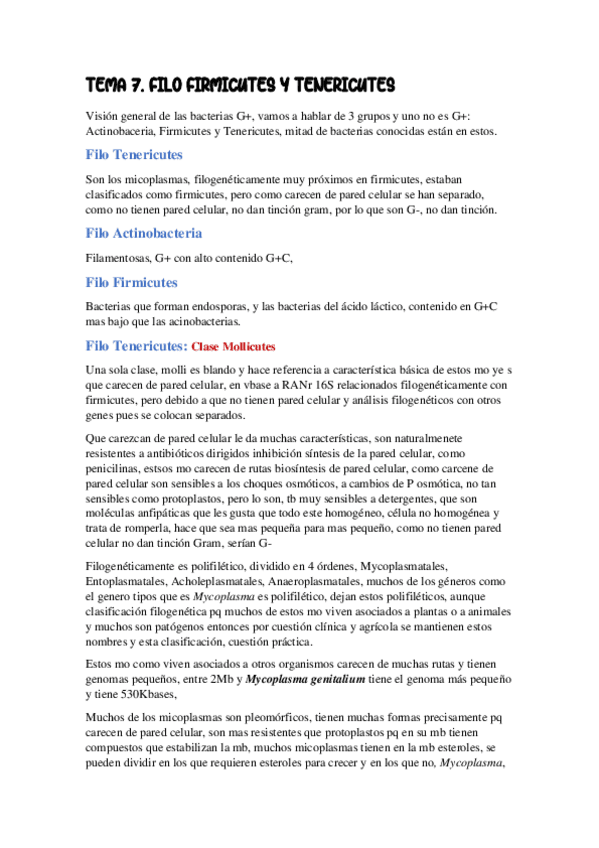 TEMA 7. FILO FIRMICUTES Y TENERICUTES

Visión general de las bacterias G+, vamos a hablar de 3 grupos y uno no es G+: Actinobaceria, Firmicutes y Tenericutes, mitad de bacterias conocidas están en estos.

Filo Tenericutes

Son los micoplasmas, filogenéticamente muy próximos en firmicutes, estaban clasificados como firmicutes, pero como carecen de pared celular se han separado, como no tienen pared celular, no dan tinción gram, por lo que son G-, no dan tinción.

Filo Actinobacteria

Filamentosas, G+ con alto contenido G+C,

Filo Firmicutes

Bacterias que forman endosporas, y las bacterias del ácido láctico, contenido en G+C mas bajo que las acinobacterias.

Filo Tenericutes: Clase Mollicutes

Una sola clase, molli es blando y hace referencia a característica básica de estos mo ye s que carecen de pared celular, en vbase a RANr 16S relacionados filogenéticamente con firmicutes, pero debido a que no tienen pared celular y análisis filogenéticos con otros genes pues se colocan separados.

Que carezcan de pared celular le da muchas características, son naturalmenete resistentes a antibióticos dirigidos inhibición síntesis de la pared celular, como penicilinas, estsos mo carecen de rutas biosíntesis de pared celular, como carcene de pared celular son sensibles a los choques osmóticos, a cambios de P osmótica, no tan sensibles como protoplastos, pero lo son, tb muy sensibles a detergentes, que son moléculas anfipáticas que les gusta que todo este homogéneo, célula no homogénea y trata de romperla, hace que sea mas pequeña para mas pequeño, como no tienen pared celular no dan tinción Gram, serían G-

Filogenéticamente es polifilético, dividido en 4 órdenes, Mycoplasmatales, Entoplasmatales, Acholeplasmatales, Anaeroplasmatales, muchos de los géneros como el genero tipos que es Mycoplasma es polifilético, dejan estos polifiléticos, aunque clasificación filogenética pq muchos de estos mo viven asociados a plantas o a animales y muchos son patógenos entonces por cuestión clínica y agrícola se mantienen estos nombres y esta clasificación, cuestión práctica.

Estos mo como viven asociados a otros organismos carecen de muchas rutas y tienen genomas pequeños, entre 2Mb y Mycoplasma genitalium tiene el genoma más pequeño y tiene 530Kbases,

Muchos de los micoplasmas son pleomórficos, tienen muchas formas precisamente pq carecen de pared celular, son mas resistentes que protoplastos pq en su mb tienen compuestos que estabilizan la mb, muchos micoplasmas tienen en la mb esteroles, se pueden dividir en los que requieren esteroles para crecer y en los que no, Mycoplasma,